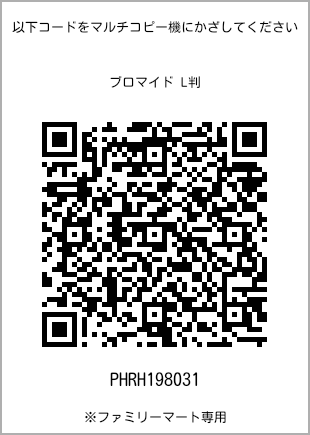 以下コードをマルチコピー機にかざしてください

ブロマイド L判

PHRH198031

※ファミリーマート専用